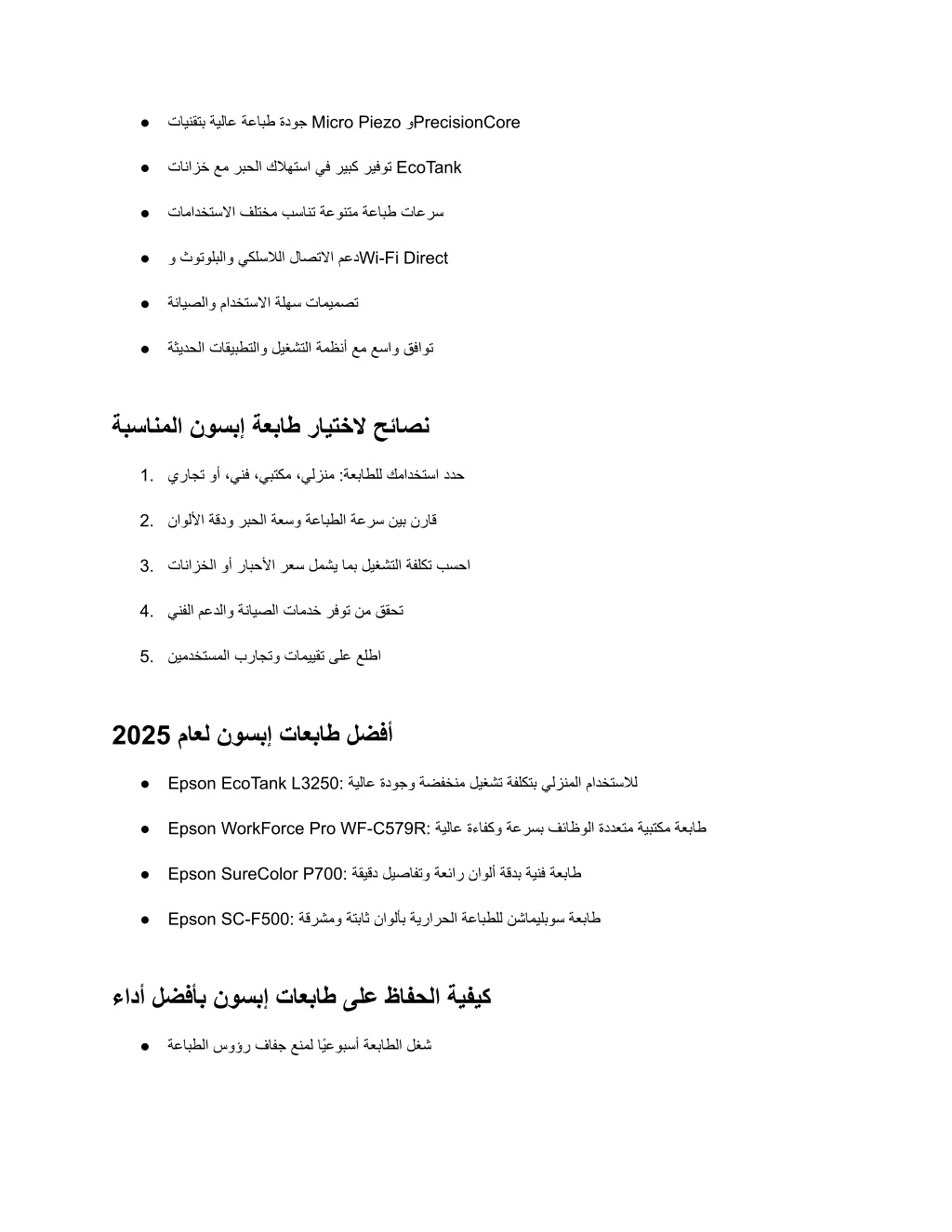 ● جودة طباعة عالية بتقنيات Micro Piezo وPrecisionCore
● توفير كبير في استهلاك الحبر مع خزانات EcoTank
● سرعات طباعة متنوعة تناسب مختلف الاستخدامات
● دعم الاتصال اللاسلكي والبلوتوث و Wi-Fi Direct
● تصميمات سهلة الاستخدام والصيانة
● توافق واسع مع أنظمة التشغيل والتطبيقات الحديثة

نصائح لاختيار طابعة إبسون المناسبة

1. حدد استخدامك للطابعة: منزلي، مكتبي، فني، أو تجاري
2. قارن بين سرعة الطباعة وسعة الحبر ودقة الألوان
3. احسب تكلفة التشغيل بما يشمل سعر الأحبار أو الخزانات
4. تحقق من توفر خدمات الصيانة والدعم الفني
5. اطلع على تقييمات وتجارب المستخدمين

أفضل طابعات إبسون لعام 2025

● Epson EcoTank L3250: للاستخدام المنزلي بتكلفة تشغيل منخفضة وجودة عالية
● Epson WorkForce Pro WF-C579R: طابعة مكتبية متعددة الوظائف بسرعة وكفاءة عالية
● Epson SureColor P700: طابعة فنية بدقة ألوان رائعة وتفاصيل دقيقة
● Epson SC-F500: طابعة سوبليماشن للطباعة الحرارية بألوان ثابتة ومشرقة

كيفية الحفاظ على طابعات إبسون بأفضل أداء

● شغل الطابعة أسبوعيًا لمنع جفاف رؤوس الطباعة